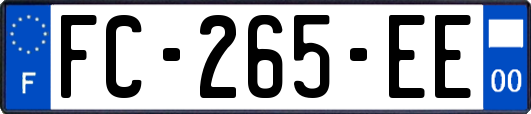 F

FC-265-EE

00